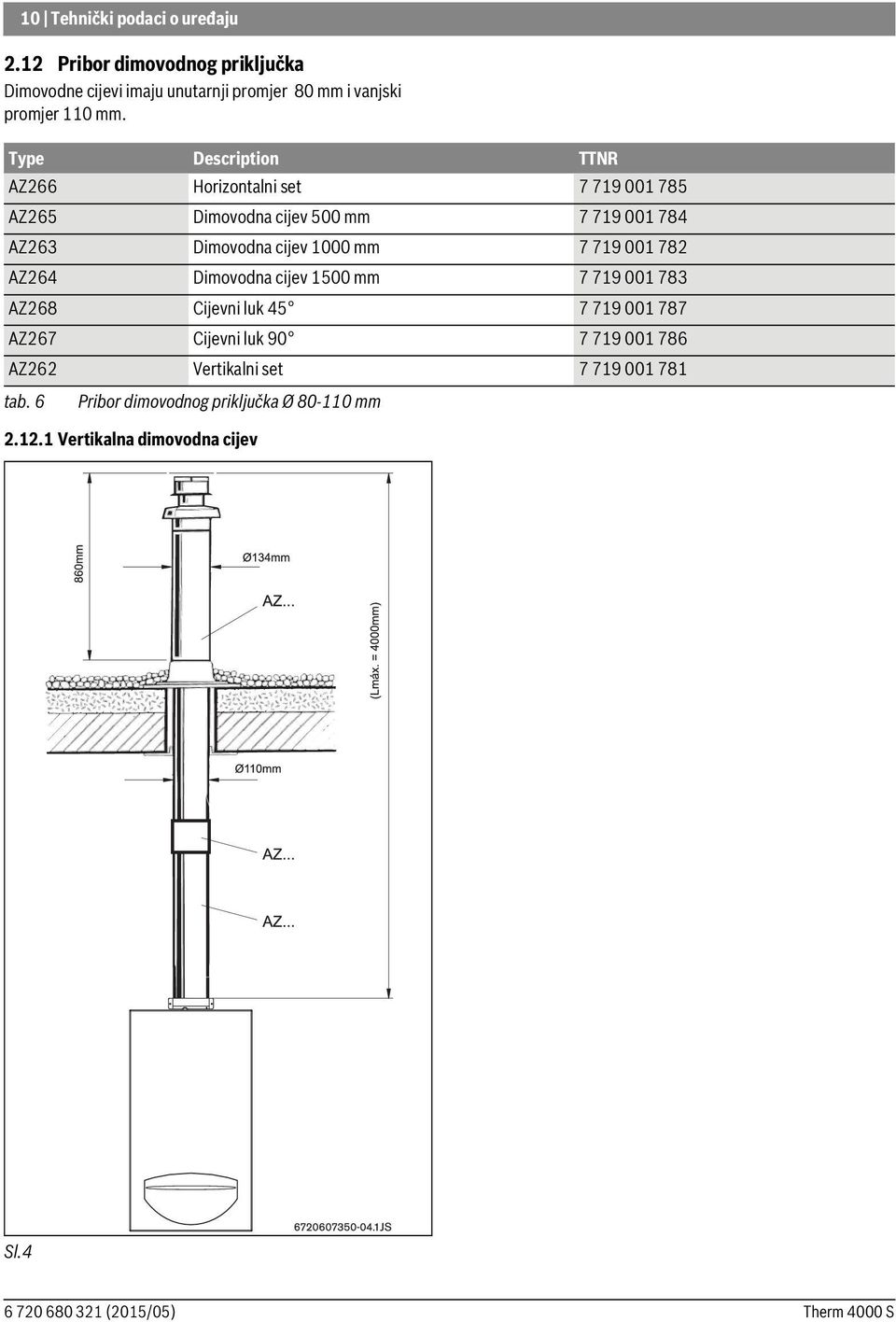 10 | Tehnički podaci o uređaju

2.12 Pribor dimovodnog priključka

Dimovodne cijevi imaju unutarnji promjer 80 mm i vanjski promjer 110 mm.

| Type | Description | TTNR |
|---|---|---|
| AZ266 | Horizontalni set | 7 719 001 785 |
| AZ265 | Dimovodna cijev 500 mm | 7 719 001 784 |
| AZ263 | Dimovodna cijev 1000 mm | 7 719 001 782 |
| AZ264 | Dimovodna cijev 1500 mm | 7 719 001 783 |
| AZ268 | Cijevni luk 45° | 7 719 001 787 |
| AZ267 | Cijevni luk 90° | 7 719 001 786 |
| AZ262 | Vertikalni set | 7 719 001 781 |

tab. 6 Pribor dimovodnog priključka Ø 80-110 mm

2.12.1 Vertikalna dimovodna cijev

860mm

Ø134mm

AZ...

(Lmáx. = 4000mm)

Ø110mm

AZ...

AZ...

6720607350-04.1JS

Sl.4

6 720 680 321 (2015/05)

Therm 4000 S